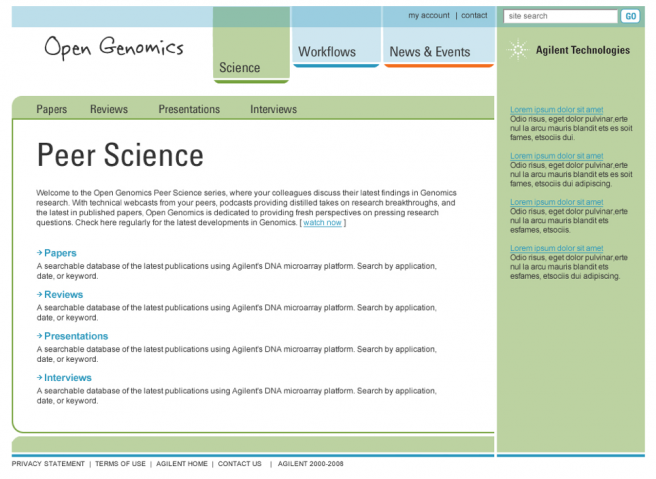 my account | contact

site search GO

Open Genomics

Science

Workflows

News & Events

Agilent Technologies

Papers Reviews Presentations Interviews

Peer Science

Welcome to the Open Genomics Peer Science series, where your colleagues discuss their latest findings in Genomics research. With technical webcasts from your peers, podcasts providing distilled takes on research breakthroughs, and the latest in published papers, Open Genomics is dedicated to providing fresh perspectives on pressing research questions. Check here regularly for the latest developments in Genomics. [ watch now ]

→ Papers
A searchable database of the latest publications using Agilent's DNA microarray platform. Search by application, date, or keyword.

→ Reviews
A searchable database of the latest publications using Agilent's DNA microarray platform. Search by application, date, or keyword.

→ Presentations
A searchable database of the latest publications using Agilent's DNA microarray platform. Search by application, date, or keyword.

→ Interviews
A searchable database of the latest publications using Agilent's DNA microarray platform. Search by application, date, or keyword.

Lorem ipsum dolor sit amet
Odio risus, eget dolor pulvinar,erte nul la arcu mauris blandit ets es soit fames, etsociis dui.

Lorem ipsum dolor sit amet
Odio risus, eget dolor pulvinar,erte nul la arcu mauris blandit ets es soit fames, etsociis dui adipiscing.

Lorem ipsum dolor sit amet
Odio risus, eget dolor pulvinar,erte nul la arcu mauris blandit ets esfames, etsociis.

Lorem ipsum dolor sit amet
Odio risus, eget dolor pulvinar,erte nul la arcu mauris blandit ets esfames, etsociis dui adipiscing.

PRIVACY STATEMENT | TERMS OF USE | AGILENT HOME | CONTACT US | AGILENT 2000-2008